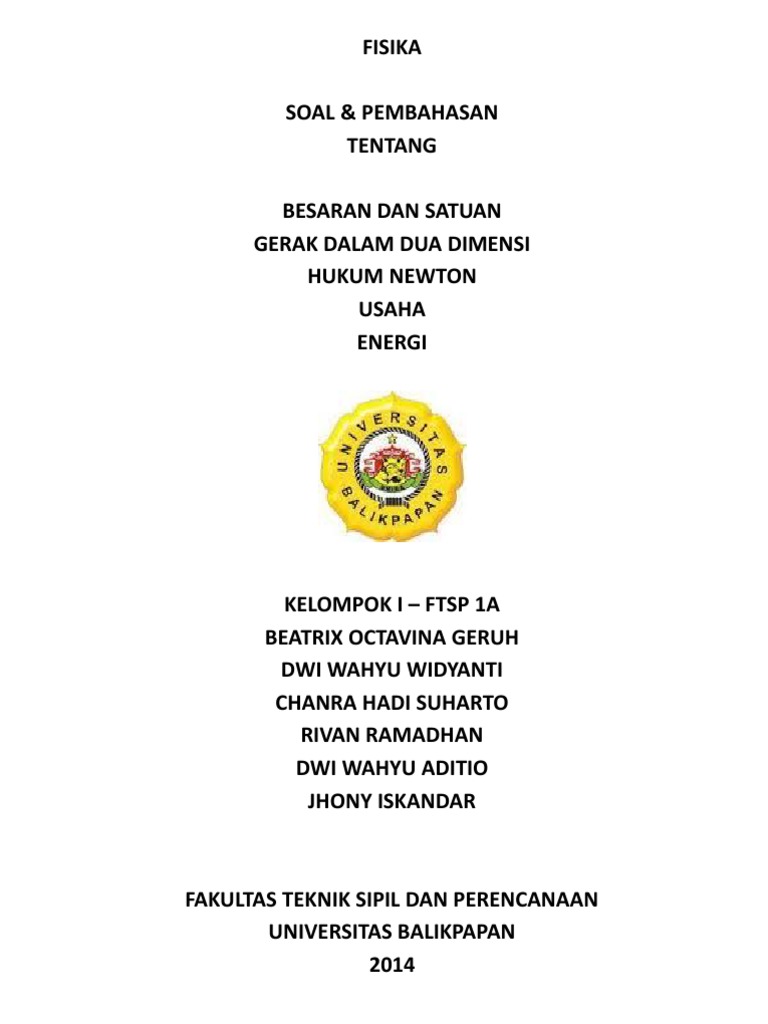 FISIKA

SOAL & PEMBAHASAN
TENTANG

BESARAN DAN SATUAN
GERAK DALAM DUA DIMENSI
HUKUM NEWTON
USAHA
ENERGI

UNIVERSITAS
BALIKPAPAN

KELOMPOK I – FTSP 1A
BEATRIX OCTAVINA GERUH
DWI WAHYU WIDYANTI
CHANRA HADI SUHARTO
RIVAN RAMADHAN
DWI WAHYU ADITIO
JHONY ISKANDAR

FAKULTAS TEKNIK SIPIL DAN PERENCANAAN
UNIVERSITAS BALIKPAPAN
2014